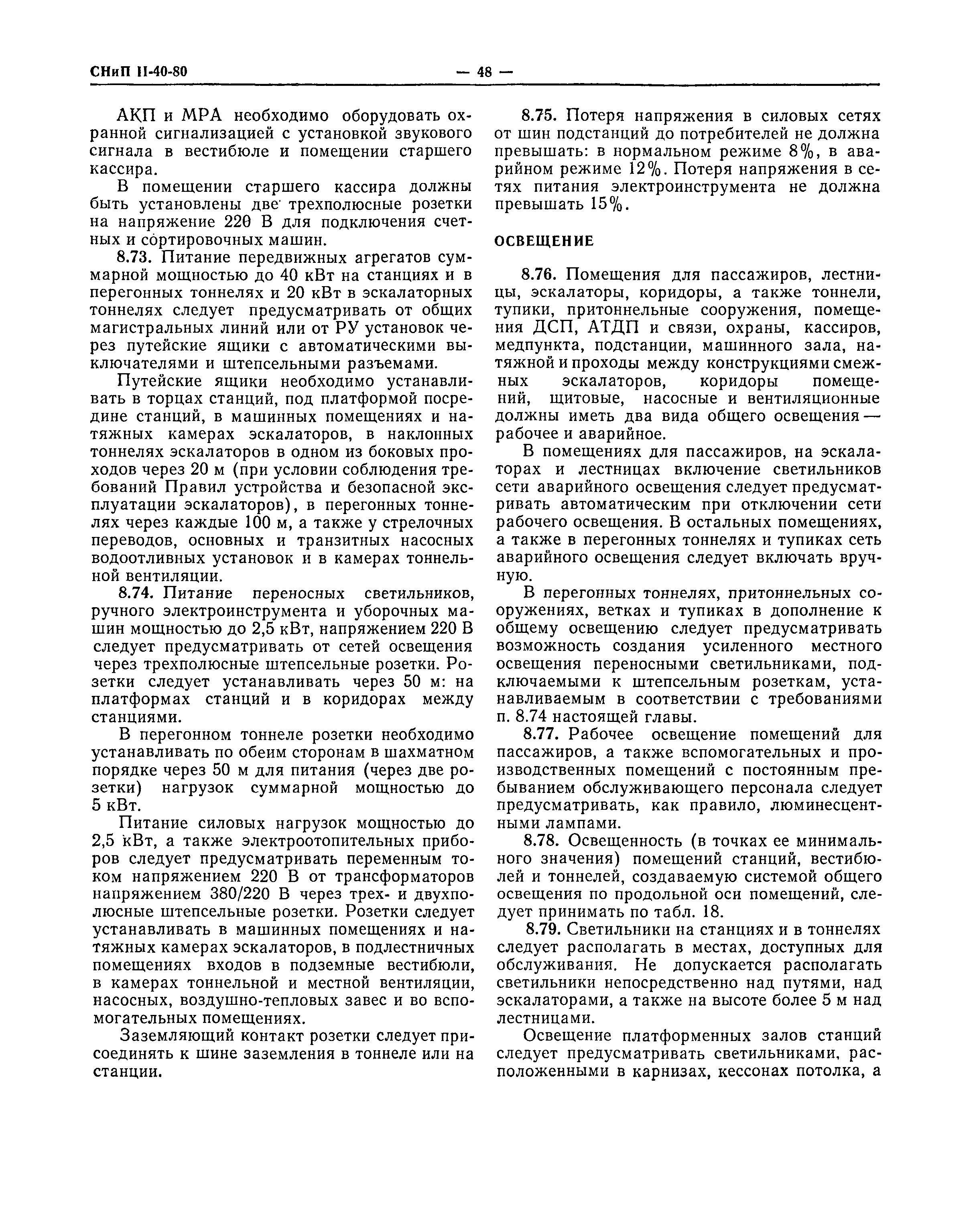 СНиП II-40-80

— 48 —

АКП и МРА необходимо оборудовать охранной сигнализацией с установкой звукового сигнала в вестибюле и помещении старшего кассира.

В помещении старшего кассира должны быть установлены две трехполюсные розетки на напряжение 220 В для подключения счетных и сортировочных машин.

8.73. Питание передвижных агрегатов суммарной мощностью до 40 кВт на станциях и в перегонных тоннелях и 20 кВт в эскалаторных тоннелях следует предусматривать от общих магистральных линий или от РУ установок через путейские ящики с автоматическими выключателями и штепсельными разъемами.

Путейские ящики необходимо устанавливать в торцах станций, под платформой посредине станций, в машинных помещениях и натяжных камерах эскалаторов, в наклонных тоннелях эскалаторов в одном из боковых проходов через 20 м (при условии соблюдения требований Правил устройства и безопасной эксплуатации эскалаторов), в перегонных тоннелях через каждые 100 м, а также у стрелочных переводов, основных и транзитных насосных водоотливных установок и в камерах тоннельной вентиляции.

8.74. Питание переносных светильников, ручного электроинструмента и уборочных машин мощностью до 2,5 кВт, напряжением 220 В следует предусматривать от сетей освещения через трехполюсные штепсельные розетки. Розетки следует устанавливать через 50 м: на платформах станций и в коридорах между станциями.

В перегонном тоннеле розетки необходимо устанавливать по обеим сторонам в шахматном порядке через 50 м для питания (через две розетки) нагрузок суммарной мощностью до 5 кВт.

Питание силовых нагрузок мощностью до 2,5 кВт, а также электроотопительных приборов следует предусматривать переменным током напряжением 220 В от трансформаторов напряжением 380/220 В через трех- и двухполюсные штепсельные розетки. Розетки следует устанавливать в машинных помещениях и натяжных камерах эскалаторов, в подлестничных помещениях входов в подземные вестибюли, в камерах тоннельной и местной вентиляции, насосных, воздушно-тепловых завес и во вспомогательных помещениях.

Заземляющий контакт розетки следует присоединять к шине заземления в тоннеле или на станции.

8.75. Потеря напряжения в силовых сетях от шин подстанций до потребителей не должна превышать: в нормальном режиме 8%, в аварийном режиме 12%. Потеря напряжения в сетях питания электроинструмента не должна превышать 15%.

ОСВЕЩЕНИЕ

8.76. Помещения для пассажиров, лестницы, эскалаторы, коридоры, а также тоннели, тупики, притоннельные сооружения, помещения ДСП, АТДП и связи, охраны, кассиров, медпункта, подстанции, машинного зала, натяжной и проходы между конструкциями смежных эскалаторов, коридоры помещений, щитовые, насосные и вентиляционные должны иметь два вида общего освещения — рабочее и аварийное.

В помещениях для пассажиров, на эскалаторах и лестницах включение светильников сети аварийного освещения следует предусматривать автоматическим при отключении сети рабочего освещения. В остальных помещениях, а также в перегонных тоннелях и тупиках сеть аварийного освещения следует включать вручную.

В перегонных тоннелях, притоннельных сооружениях, ветках и тупиках в дополнение к общему освещению следует предусматривать возможность создания усиленного местного освещения переносными светильниками, подключаемыми к штепсельным розеткам, устанавливаемым в соответствии с требованиями п. 8.74 настоящей главы.

8.77. Рабочее освещение помещений для пассажиров, а также вспомогательных и производственных помещений с постоянным пребыванием обслуживающего персонала следует предусматривать, как правило, люминесцентными лампами.

8.78. Освещенность (в точках ее минимального значения) помещений станций, вестибюлей и тоннелей, создаваемую системой общего освещения по продольной оси помещений, следует принимать по табл. 18.

8.79. Светильники на станциях и в тоннелях следует располагать в местах, доступных для обслуживания. Не допускается располагать светильники непосредственно над путями, над эскалаторами, а также на высоте более 5 м над лестницами.

Освещение платформенных залов станций следует предусматривать светильниками, расположенными в карнизах, кессонах потолка, а